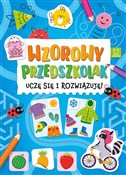 WZOROWY PRZEDSZKOLAK

UCZĘ SIĘ I ROZWIĄZUJĘ!